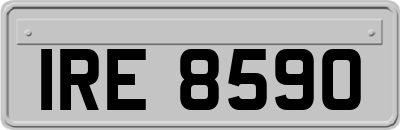 IRE 8590